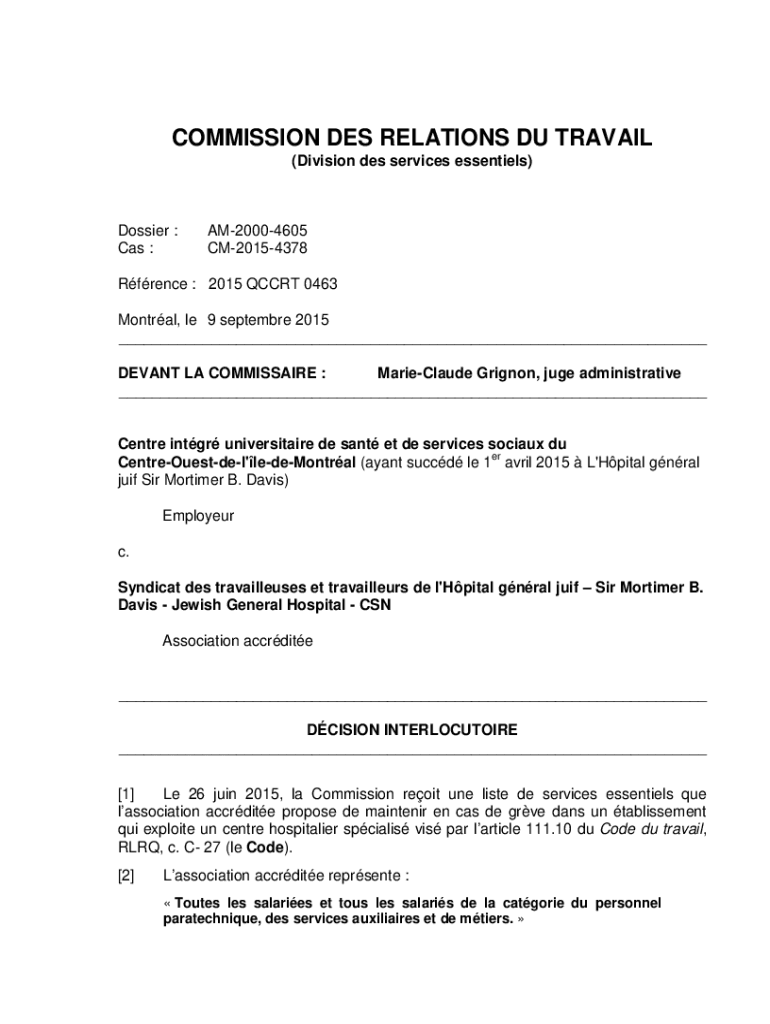 COMMISSION DES RELATIONS DU TRAVAIL
(Division des services essentiels)

Dossier : AM-2000-4605
Cas : CM-2015-4378

Référence : 2015 QCCRT 0463

Montréal, le 9 septembre 2015

DEVANT LA COMMISSAIRE : Marie-Claude Grignon, juge administrative

Centre intégré universitaire de santé et de services sociaux du Centre-Ouest-de-l'île-de-Montréal (ayant succédé le 1$^{er}$ avril 2015 à L'Hôpital général juif Sir Mortimer B. Davis)

Employeur

c.

Syndicat des travailleuses et travailleurs de l'Hôpital général juif – Sir Mortimer B. Davis - Jewish General Hospital - CSN

Association accréditée

DÉCISION INTERLOCUTOIRE

[1] Le 26 juin 2015, la Commission reçoit une liste de services essentiels que l'association accréditée propose de maintenir en cas de grève dans un établissement qui exploite un centre hospitalier spécialisé visé par l'article 111.10 du Code du travail, RLRQ, c. C- 27 (le Code).

[2] L'association accréditée représente :

« Toutes les salariées et tous les salariés de la catégorie du personnel paratechnique, des services auxiliaires et de métiers. »